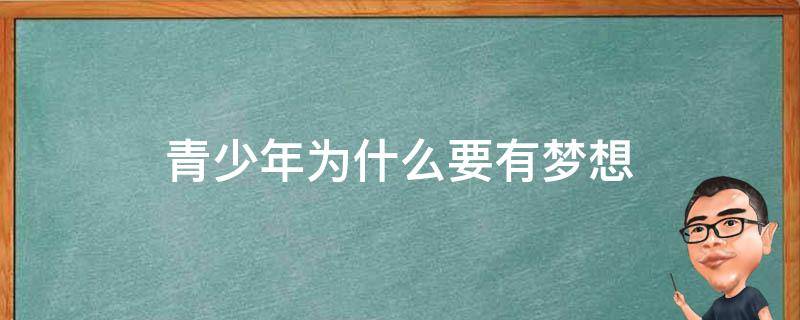 青少年为什么要有梦想